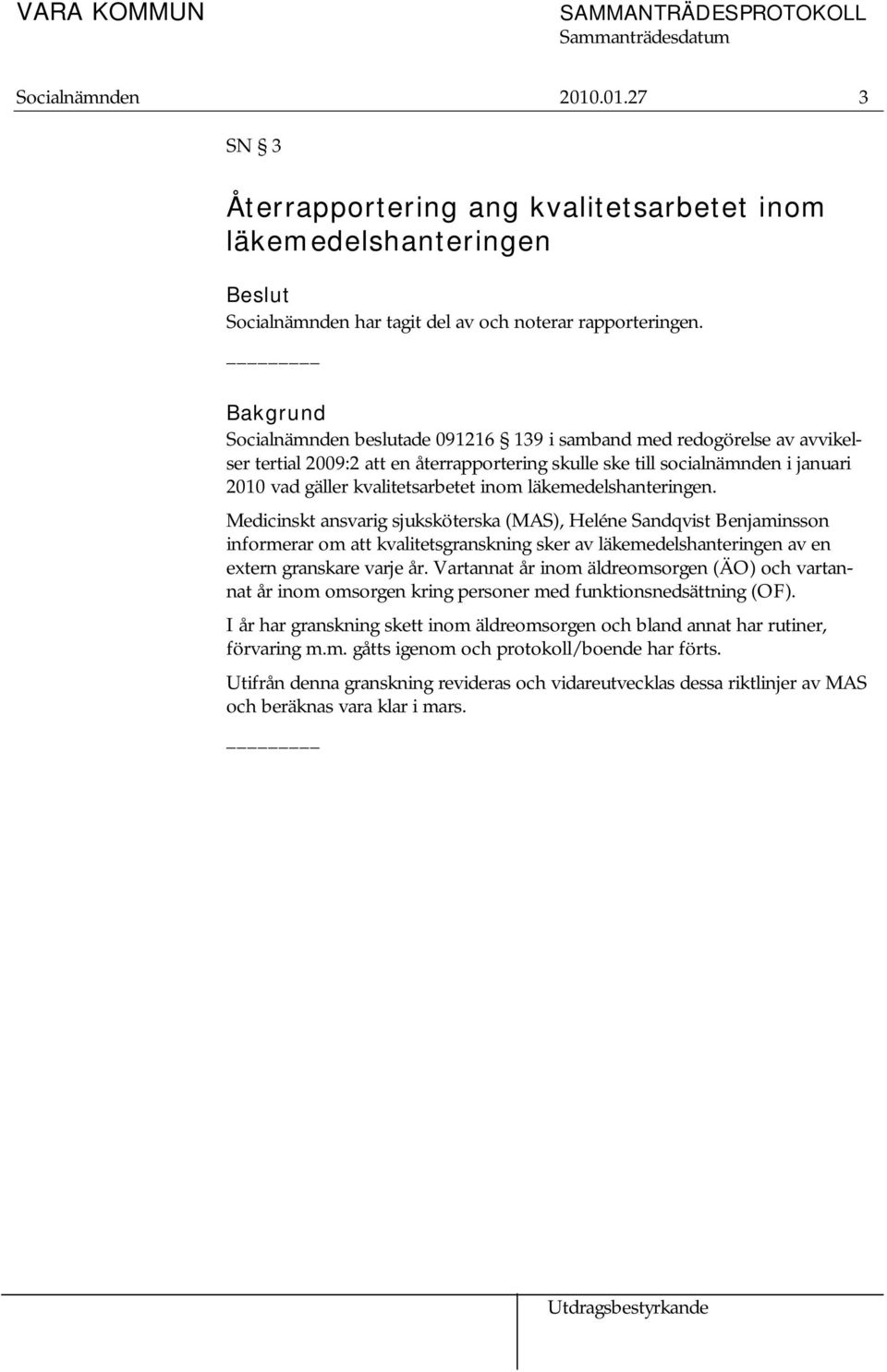 VARA KOMMUN

SAMMANTRÄDESPROTOKOLL
Sammanträdesdatum

Socialnämnden 2010.01.27 3

SN § 3

Återrapportering ang kvalitetsarbetet inom läkemedelshanteringen

Beslut
Socialnämnden har tagit del av och noterar rapporteringen.

________

Bakgrund
Socialnämnden beslutade 091216 § 139 i samband med redogörelse av avvikelser tertial 2009:2 att en återrapportering skulle ske till socialnämnden i januari 2010 vad gäller kvalitetsarbetet inom läkemedelshanteringen.

Medicinskt ansvarig sjuksköterska (MAS), Heléne Sandqvist Benjaminsson informerar om att kvalitetsgranskning sker av läkemedelshanteringen av en extern granskare varje år. Vartannat år inom äldreomsorgen (ÄO) och vartannat år inom omsorgen kring personer med funktionsnedsättning (OF).

I år har granskning skett inom äldreomsorgen och bland annat har rutiner, förvaring m.m. gåtts igenom och protokoll/boende har förts.

Utifrån denna granskning revideras och vidareutvecklas dessa riktlinjer av MAS och beräknas vara klar i mars.

________

Utdragsbestyrkande